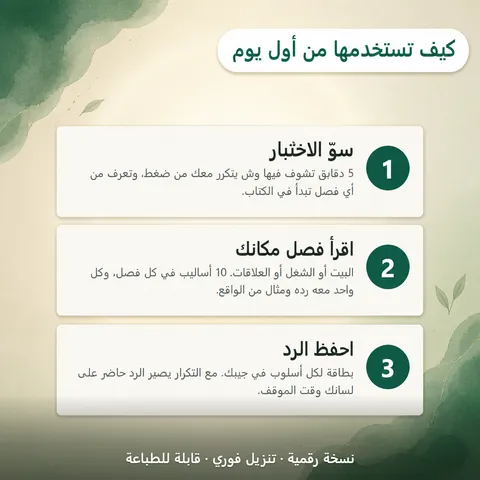 كيف تستخدمها من أول يوم

1

سوّ الاختبار

5 دقايق تشوف فيها وش يتكرر معك من ضغط، وتعرف من أي فصل تبدأ في الكتاب.

2

اقرأ فصل مكانك

البيت أو الشغل أو العلاقات. 10 أساليب في كل فصل، وكل واحد معه رده ومثال من الواقع.

3

احفظ الرد

بطاقة لكل أسلوب في جيبك. مع التكرار يصير الرد حاضر على لسانك وقت الموقف.

نسخة رقمية · تنزيل فوري · قابلة للطباعة